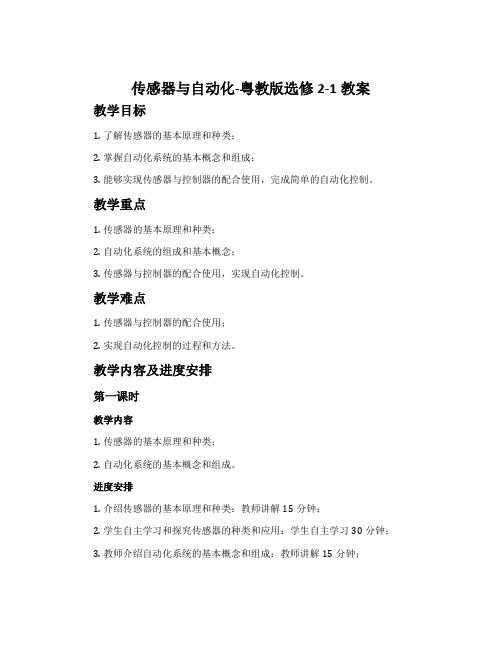 传感器与自动化-粤教版选修 2-1 教案

教学目标

1. 了解传感器的基本原理和种类；

2. 掌握自动化系统的基本概念和组成；

3. 能够实现传感器与控制器的配合使用，完成简单的自动化控制。

教学重点

1. 传感器的基本原理和种类；

2. 自动化系统的组成和基本概念；

3. 传感器与控制器的配合使用，实现自动化控制。

教学难点

1. 传感器与控制器的配合使用；

2. 实现自动化控制的过程和方法。

教学内容及进度安排

第一课时

教学内容

1. 传感器的基本原理和种类；

2. 自动化系统的基本概念和组成。

进度安排

1. 介绍传感器的基本原理和种类：教师讲解 15 分钟；

2. 学生自主学习和探究传感器的种类和应用：学生自主学习 30 分钟；

3. 教师介绍自动化系统的基本概念和组成：教师讲解 15 分钟；